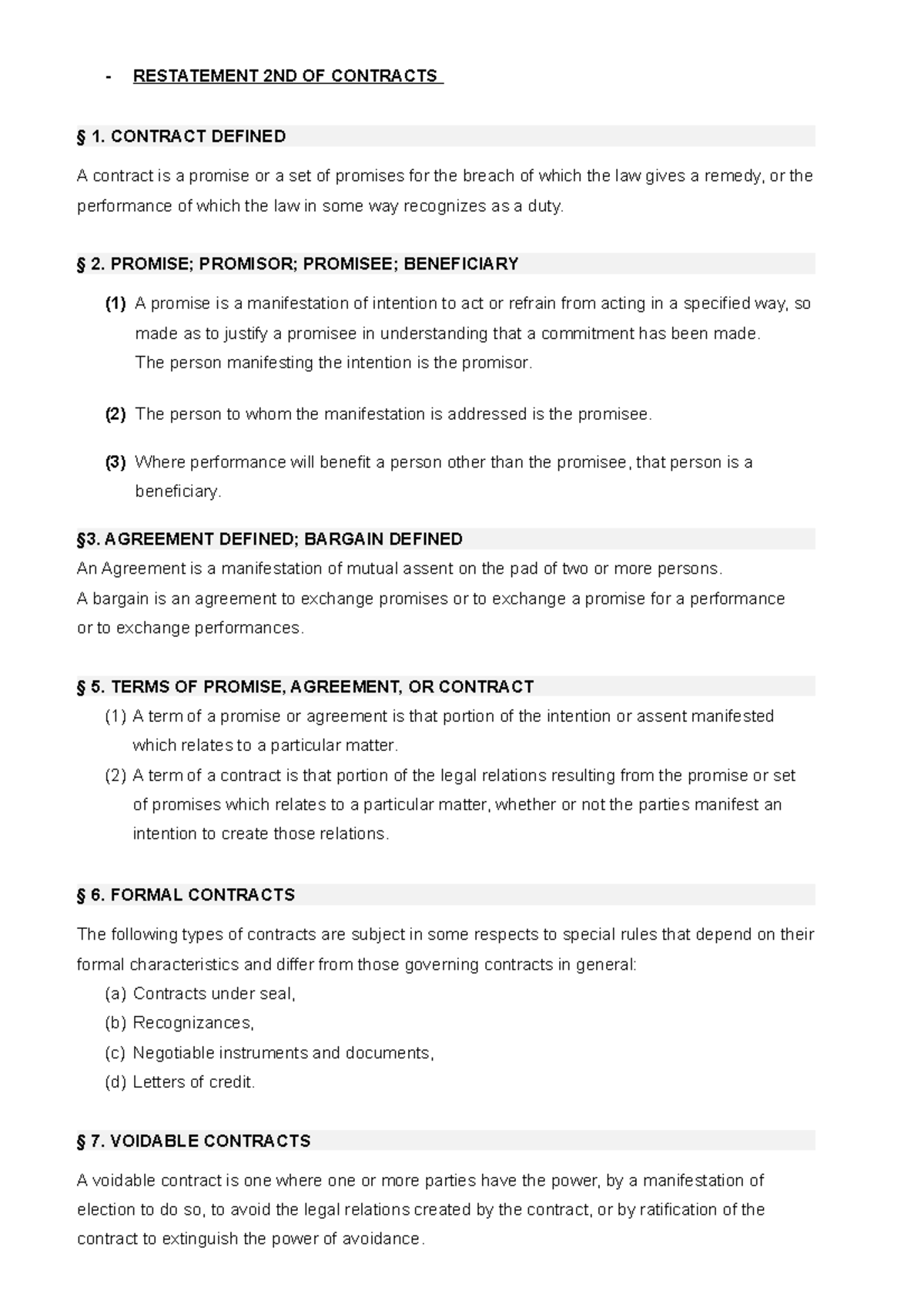 - RESTATEMENT 2ND OF CONTRACTS

§ 1. CONTRACT DEFINED

A contract is a promise or a set of promises for the breach of which the law gives a remedy, or the performance of which the law in some way recognizes as a duty.

§ 2. PROMISE; PROMISOR; PROMISEE; BENEFICIARY

(1) A promise is a manifestation of intention to act or refrain from acting in a specified way, so made as to justify a promisee in understanding that a commitment has been made. The person manifesting the intention is the promisor.

(2) The person to whom the manifestation is addressed is the promisee.

(3) Where performance will benefit a person other than the promisee, that person is a beneficiary.

§3. AGREEMENT DEFINED; BARGAIN DEFINED

An Agreement is a manifestation of mutual assent on the pad of two or more persons.
A bargain is an agreement to exchange promises or to exchange a promise for a performance or to exchange performances.

§ 5. TERMS OF PROMISE, AGREEMENT, OR CONTRACT

(1) A term of a promise or agreement is that portion of the intention or assent manifested which relates to a particular matter.
(2) A term of a contract is that portion of the legal relations resulting from the promise or set of promises which relates to a particular matter, whether or not the parties manifest an intention to create those relations.

§ 6. FORMAL CONTRACTS

The following types of contracts are subject in some respects to special rules that depend on their formal characteristics and differ from those governing contracts in general:
(a) Contracts under seal,
(b) Recognizances,
(c) Negotiable instruments and documents,
(d) Letters of credit.

§ 7. VOIDABLE CONTRACTS

A voidable contract is one where one or more parties have the power, by a manifestation of election to do so, to avoid the legal relations created by the contract, or by ratification of the contract to extinguish the power of avoidance.